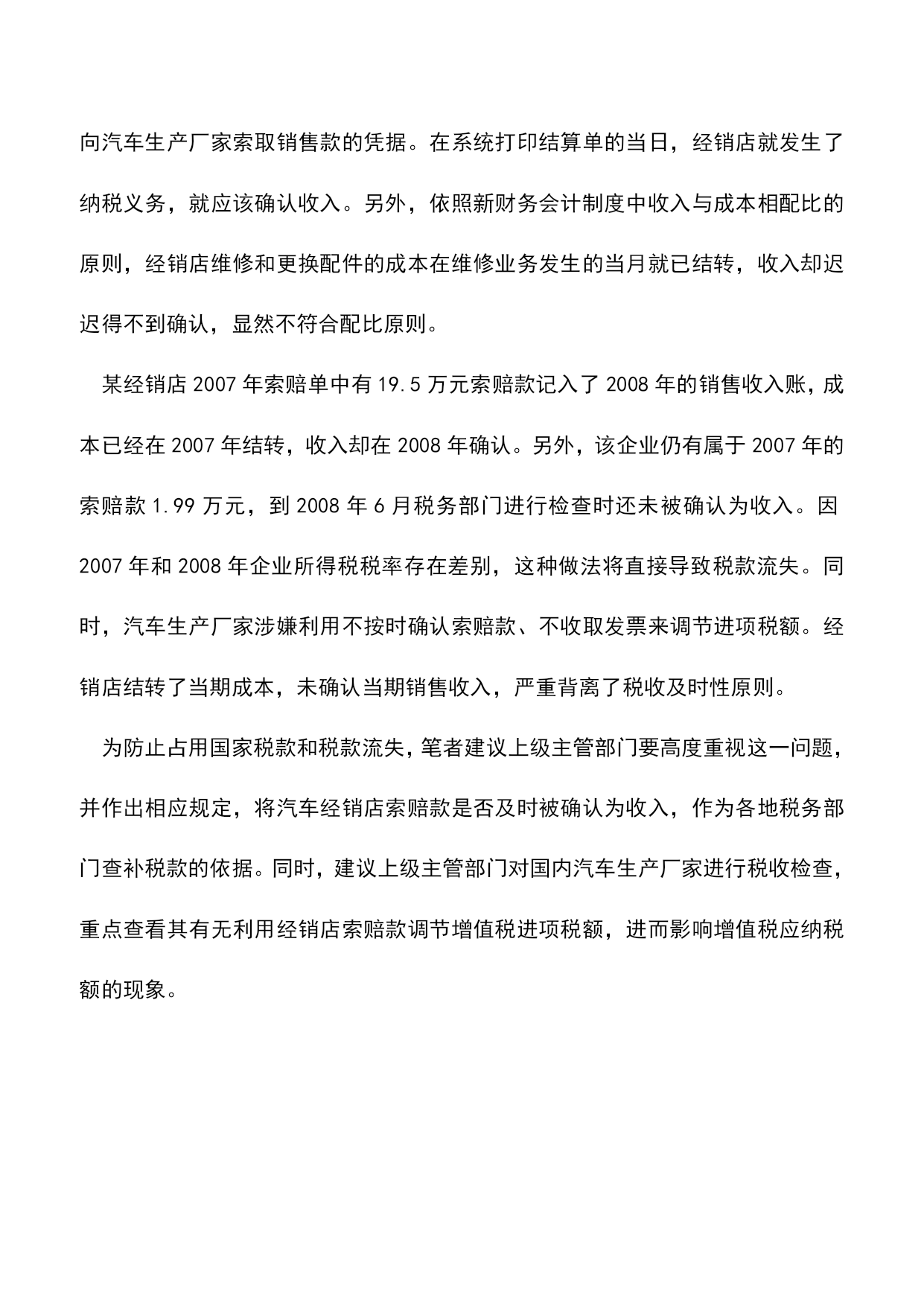 向汽车生产厂家索取销售款的凭据。在系统打印结算单的当日，经销店就发生了纳税义务，就应该确认收入。另外，依照新财务会计制度中收入与成本相配比的原则，经销店维修和更换配件的成本在维修业务发生的当月就已结转，收入却迟迟得不到确认，显然不符合配比原则。

某经销店 2007 年索赔单中有 19.5 万元索赔款记入了 2008 年的销售收入账，成本已经在 2007 年结转，收入却在 2008 年确认。另外，该企业仍有属于 2007 年的索赔款 1.99 万元，到 2008 年 6 月税务部门进行检查时还未被确认为收入。因 2007 年和 2008 年企业所得税税率存在差别，这种做法将直接导致税款流失。同时，汽车生产厂家涉嫌利用不按时确认索赔款、不收取发票来调节进项税额。经销店结转了当期成本，未确认当期销售收入，严重背离了税收及时性原则。

为防止占用国家税款和税款流失，笔者建议上级主管部门要高度重视这一问题，并作出相应规定，将汽车经销店索赔款是否及时被确认为收入，作为各地税务部门查补税款的依据。同时，建议上级主管部门对国内汽车生产厂家进行税收检查，重点查看其有无利用经销店索赔款调节增值税进项税额，进而影响增值税应纳税额的现象。